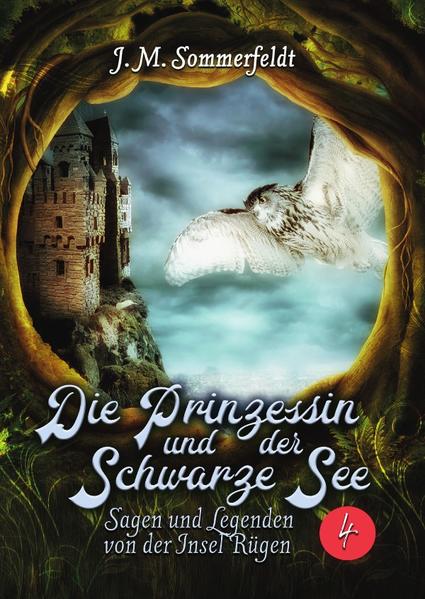 J. M. Sommerfeldt

Die Prinzessin und der Schwarze See

Sagen und Legenden von der Insel Rügen

4